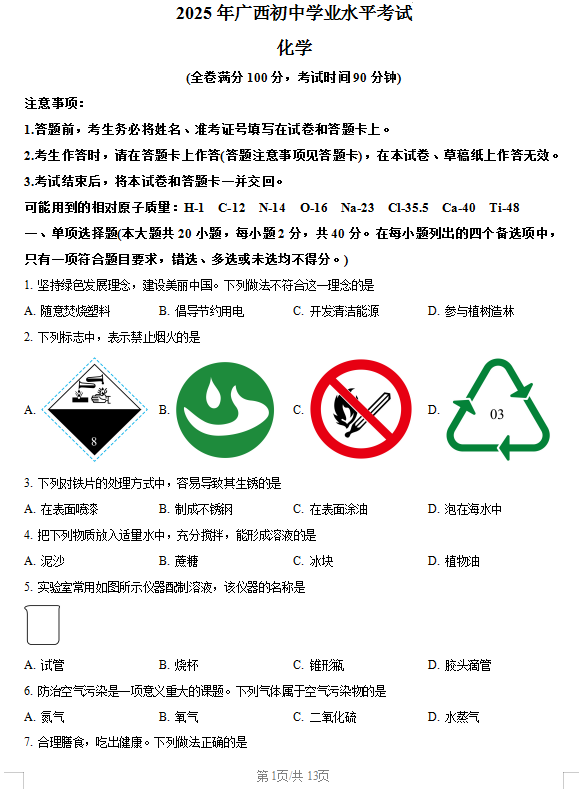 2025 年广西初中学业水平考试

化学

(全卷满分 100 分，考试时间 90 分钟)

注意事项：

1.答题前，考生务必将姓名、准考证号填写在试卷和答题卡上。

2.考生作答时，请在答题卡上作答(答题注意事项见答题卡)，在本试卷、草稿纸上作答无效。

3.考试结束后，将本试卷和答题卡一并交回。

可能用到的相对原子质量：H-1 C-12 N-14 O-16 Na-23 Cl-35.5 Ca-40 Ti-48

一、单项选择题(本大题共 20 小题，每小题 2 分，共 40 分。在每小题列出的四个备选项中，只有一项符合题目要求，错选、多选或未选均不得分。)

1. 坚持绿色发展理念，建设美丽中国。下列做法不符合这一理念的是

A. 随意焚烧塑料 B. 倡导节约用电 C. 开发清洁能源 D. 参与植树造林

2. 下列标志中，表示禁止烟火的是

A. 8 B. C. D. 03

3. 下列对铁片的处理方式中，容易导致其生锈的是

A. 在表面喷漆 B. 制成不锈钢 C. 在表面涂油 D. 泡在海水中

4. 把下列物质放入适量水中，充分搅拌，能形成溶液的是

A. 泥沙 B. 蔗糖 C. 冰块 D. 植物油

5. 实验室常用如图所示仪器配制溶液，该仪器的名称是

A. 试管 B. 烧杯 C. 锥形瓶 D. 胶头滴管

6. 防治空气污染是一项意义重大的课题。下列气体属于空气污染物的是

A. 氮气 B. 氧气 C. 二氧化硫 D. 水蒸气

7. 合理膳食，吃出健康。下列做法正确的是

第1页/共13页